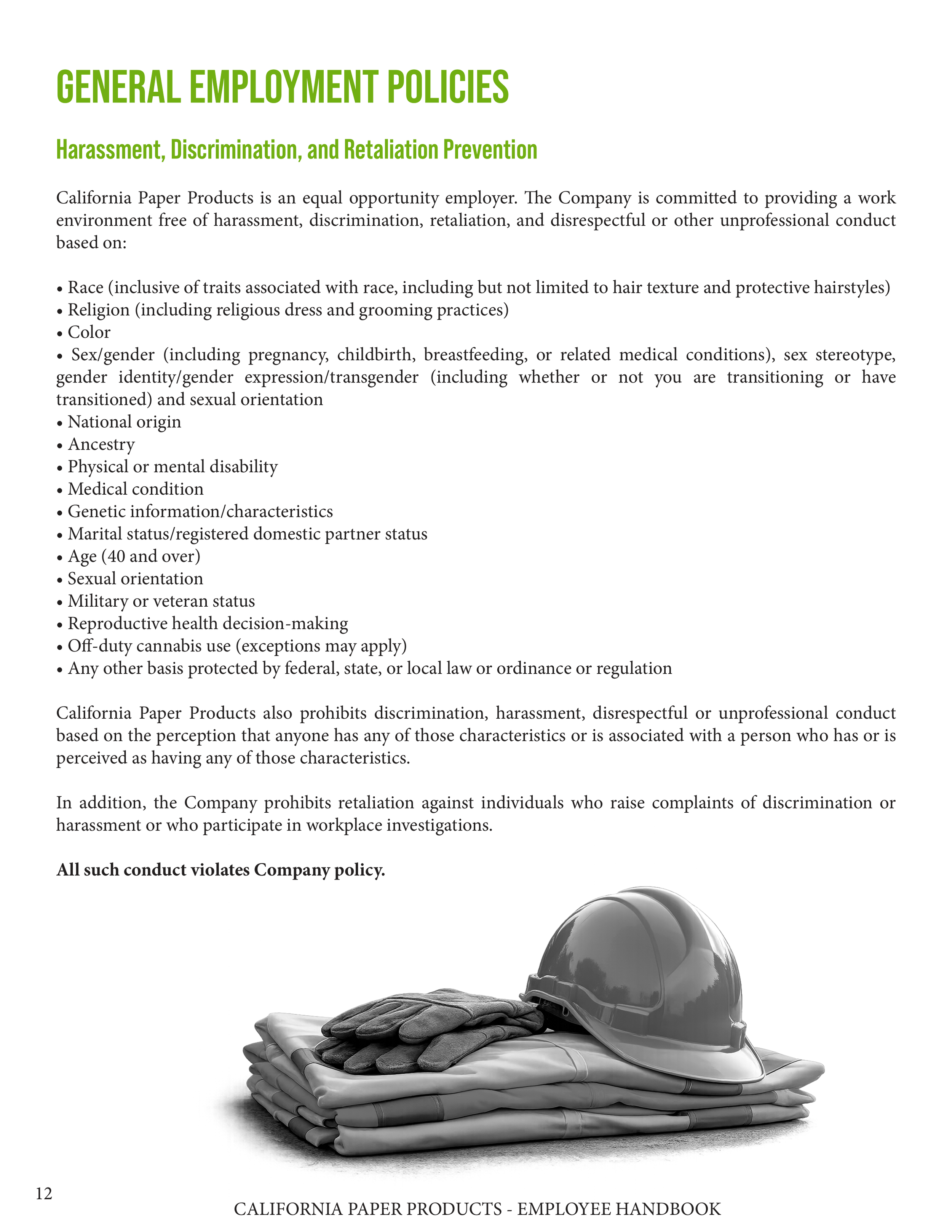 GENERAL EMPLOYMENT POLICIES

Harassment, Discrimination, and Retaliation Prevention

California Paper Products is an equal opportunity employer. The Company is committed to providing a work environment free of harassment, discrimination, retaliation, and disrespectful or other unprofessional conduct based on:

• Race (inclusive of traits associated with race, including but not limited to hair texture and protective hairstyles)
• Religion (including religious dress and grooming practices)
• Color
• Sex/gender (including pregnancy, childbirth, breastfeeding, or related medical conditions), sex stereotype, gender identity/gender expression/transgender (including whether or not you are transitioning or have transitioned) and sexual orientation
• National origin
• Ancestry
• Physical or mental disability
• Medical condition
• Genetic information/characteristics
• Marital status/registered domestic partner status
• Age (40 and over)
• Sexual orientation
• Military or veteran status
• Reproductive health decision-making
• Off-duty cannabis use (exceptions may apply)
• Any other basis protected by federal, state, or local law or ordinance or regulation

California Paper Products also prohibits discrimination, harassment, disrespectful or unprofessional conduct based on the perception that anyone has any of those characteristics or is associated with a person who has or is perceived as having any of those characteristics.

In addition, the Company prohibits retaliation against individuals who raise complaints of discrimination or harassment or who participate in workplace investigations.

All such conduct violates Company policy.

12

CALIFORNIA PAPER PRODUCTS - EMPLOYEE HANDBOOK